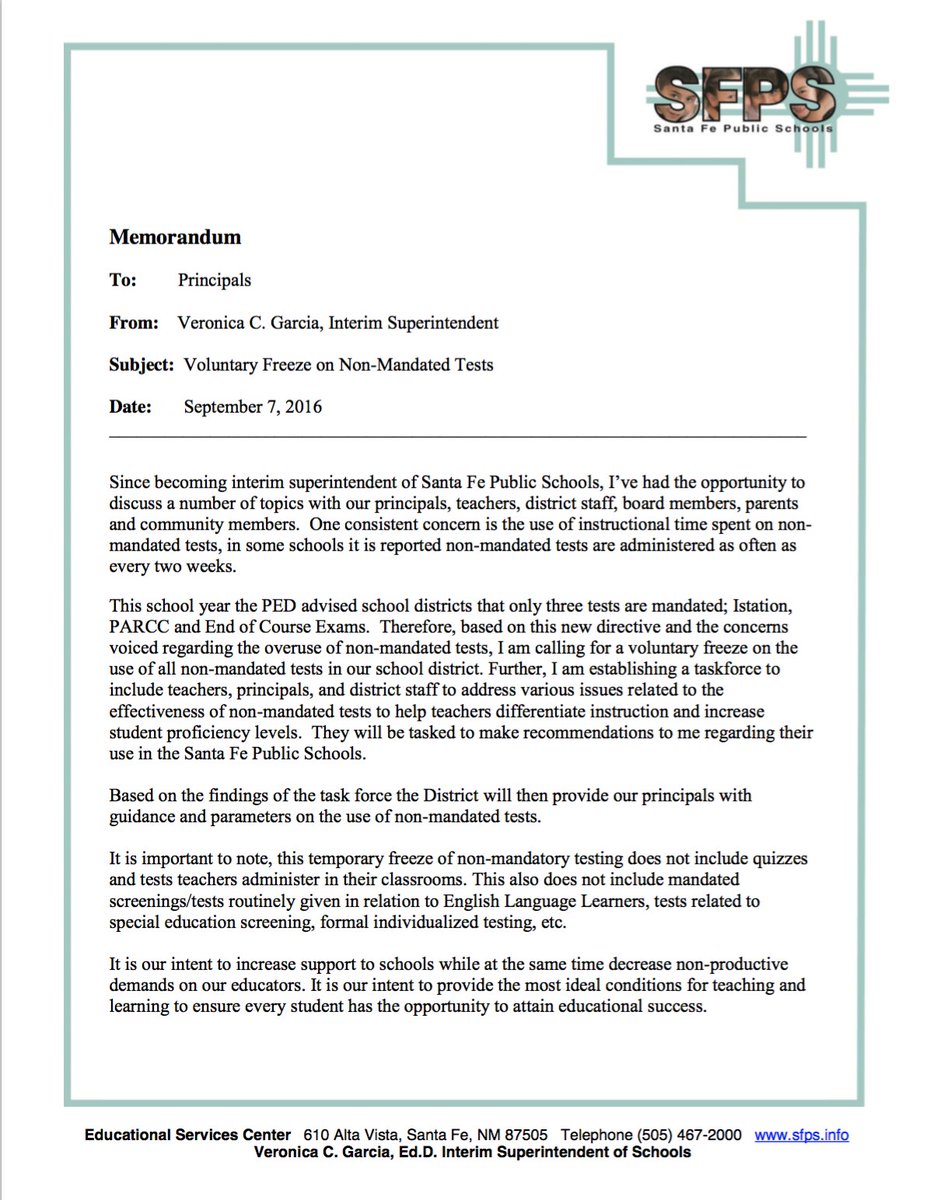 SFPS
Santa Fe Public Schools

Memorandum

To: Principals

From: Veronica C. Garcia, Interim Superintendent

Subject: Voluntary Freeze on Non-Mandated Tests

Date: September 7, 2016

Since becoming interim superintendent of Santa Fe Public Schools, I've had the opportunity to discuss a number of topics with our principals, teachers, district staff, board members, parents and community members. One consistent concern is the use of instructional time spent on non-mandated tests, in some schools it is reported non-mandated tests are administered as often as every two weeks.

This school year the PED advised school districts that only three tests are mandated; Istation, PARCC and End of Course Exams. Therefore, based on this new directive and the concerns voiced regarding the overuse of non-mandated tests, I am calling for a voluntary freeze on the use of all non-mandated tests in our school district. Further, I am establishing a taskforce to include teachers, principals, and district staff to address various issues related to the effectiveness of non-mandated tests to help teachers differentiate instruction and increase student proficiency levels. They will be tasked to make recommendations to me regarding their use in the Santa Fe Public Schools.

Based on the findings of the task force the District will then provide our principals with guidance and parameters on the use of non-mandated tests.

It is important to note, this temporary freeze of non-mandatory testing does not include quizzes and tests teachers administer in their classrooms. This also does not include mandated screenings/tests routinely given in relation to English Language Learners, tests related to special education screening, formal individualized testing, etc.

It is our intent to increase support to schools while at the same time decrease non-productive demands on our educators. It is our intent to provide the most ideal conditions for teaching and learning to ensure every student has the opportunity to attain educational success.

Educational Services Center 610 Alta Vista, Santa Fe, NM 87505 Telephone (505) 467-2000 www.sfps.info
Veronica C. Garcia, Ed.D. Interim Superintendent of Schools